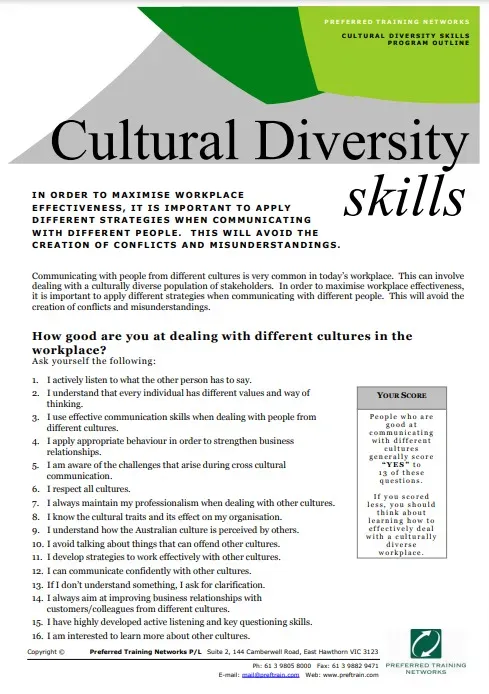 PREFERRED TRAINING NETWORKS

CULTURAL DIVERSITY SKILLS PROGRAM OUTLINE

Cultural Diversity skills

IN ORDER TO MAXIMISE WORKPLACE EFFECTIVENESS, IT IS IMPORTANT TO APPLY DIFFERENT STRATEGIES WHEN COMMUNICATING WITH DIFFERENT PEOPLE. THIS WILL AVOID THE CREATION OF CONFLICTS AND MISUNDERSTANDINGS.

Communicating with people from different cultures is very common in today's workplace. This can involve dealing with a culturally diverse population of stakeholders. In order to maximise workplace effectiveness, it is important to apply different strategies when communicating with different people. This will avoid the creation of conflicts and misunderstandings.

How good are you at dealing with different cultures in the workplace?

Ask yourself the following:

1. I actively listen to what the other person has to say.
2. I understand that every individual has different values and way of thinking.
3. I use effective communication skills when dealing with people from different cultures.
4. I apply appropriate behaviour in order to strengthen business relationships.
5. I am aware of the challenges that arise during cross cultural communication.
6. I respect all cultures.
7. I always maintain my professionalism when dealing with other cultures.
8. I know the cultural traits and its effect on my organisation.
9. I understand how the Australian culture is perceived by others.
10. I avoid talking about things that can offend other cultures.
11. I develop strategies to work effectively with other cultures.
12. I can communicate confidently with other cultures.
13. If I don't understand something, I ask for clarification.
14. I always aim at improving business relationships with customers/colleagues from different cultures.
15. I have highly developed active listening and key questioning skills.
16. I am interested to learn more about other cultures.

YOUR SCORE

People who are good at communicating with different cultures generally score "YES" to 13 of these questions.

If you scored less, you should think about learning how to effectively deal with a culturally diverse workplace.

Copyright © Preferred Training Networks P/L Suite 2, 144 Camberwell Road, East Hawthorn VIC 3123

Ph: 61 3 9805 8000 Fax: 61 3 9882 9471

E-mail: mail@preftrain.com Web: www.preftrain.com

PREFERRED TRAINING NETWORKS